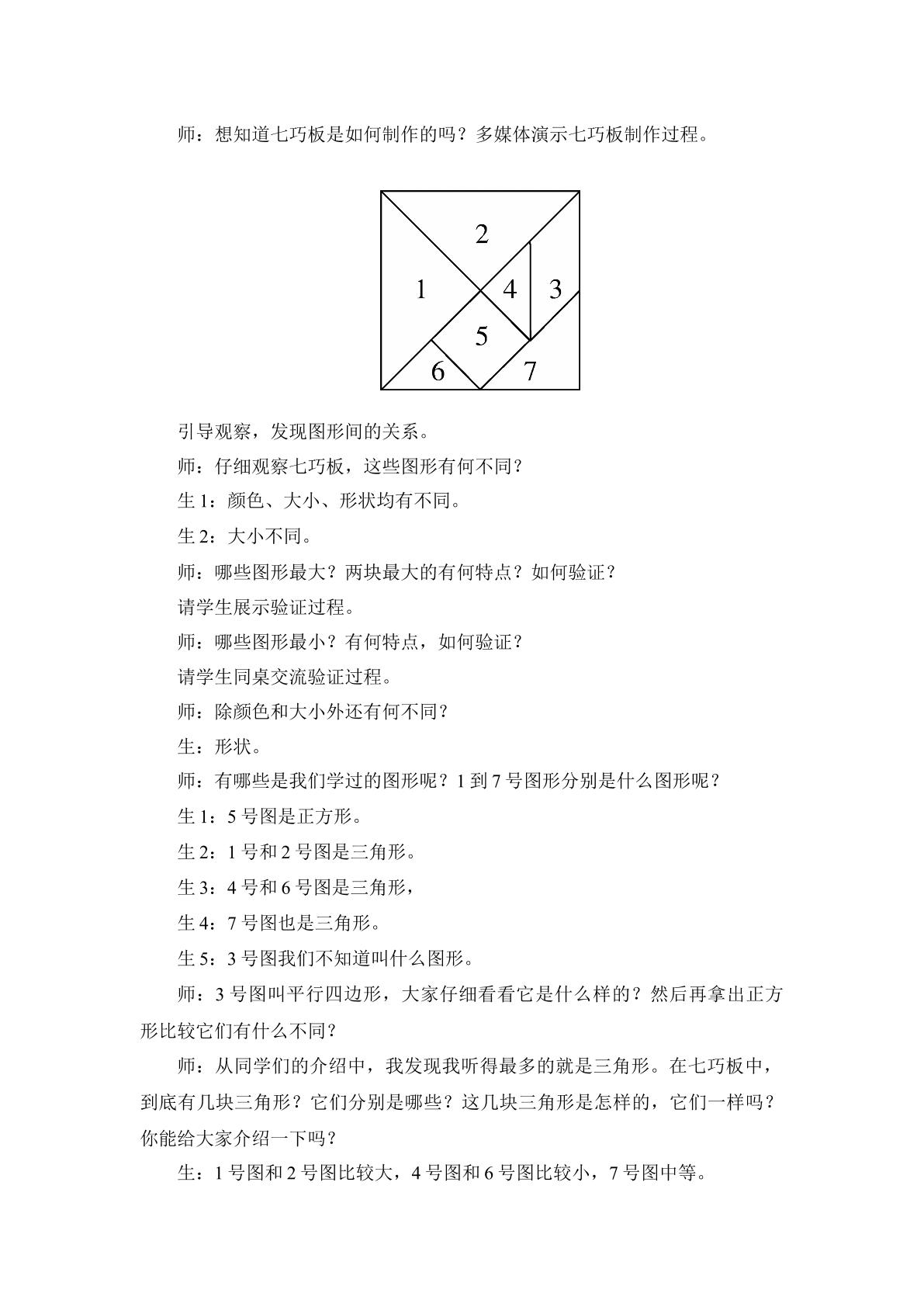 师：想知道七巧板是如何制作的吗？多媒体演示七巧板制作过程。

2
1
4
3
5
6
7

引导观察，发现图形间的关系。

师：仔细观察七巧板，这些图形有何不同？

生1：颜色、大小、形状均有不同。

生2：大小不同。

师：哪些图形最大？两块最大的有何特点？如何验证？

请学生展示验证过程。

师：哪些图形最小？有何特点，如何验证？

请学生同桌交流验证过程。

师：除颜色和大小外还有何不同？

生：形状。

师：有哪些是我们学过的图形呢？1到7号图形分别是什么图形呢？

生1：5号图是正方形。

生2：1号和2号图是三角形。

生3：4号和6号图是三角形，

生4：7号图也是三角形。

生5：3号图我们不知道叫什么图形。

师：3号图叫平行四边形，大家仔细看看它是什么样的？然后再拿出正方形比较它们有什么不同？

师：从同学们的介绍中，我发现我听得最多的就是三角形。在七巧板中，到底有几块三角形？它们分别是哪些？这几块三角形是怎样的，它们一样吗？你能给大家介绍一下吗？

生：1号图和2号图比较大，4号图和6号图比较小，7号图中等。